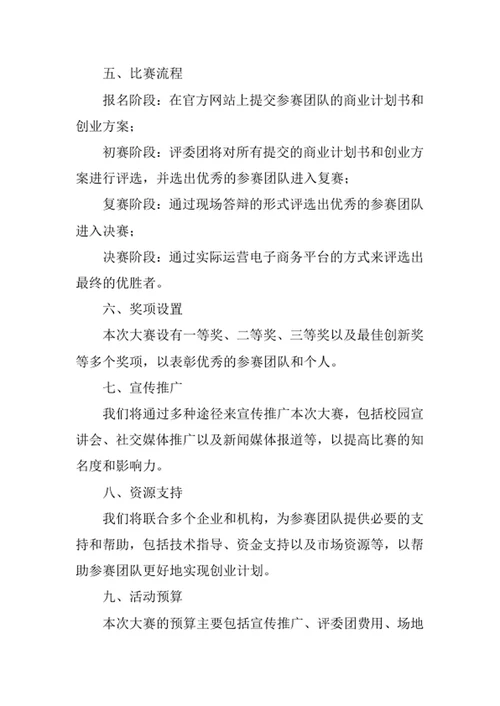 五、比赛流程

报名阶段：在官方网站上提交参赛团队的商业计划书和创业方案；

初赛阶段：评委团将对所有提交的商业计划书和创业方案进行评选，并选出优秀的参赛团队进入复赛；

复赛阶段：通过现场答辩的形式评选出优秀的参赛团队进入决赛；

决赛阶段：通过实际运营电子商务平台的方式来评选出最终的优胜者。

六、奖项设置

本次大赛设有一等奖、二等奖、三等奖以及最佳创新奖等多个奖项，以表彰优秀的参赛团队和个人。

七、宣传推广

我们将通过多种途径来宣传推广本次大赛，包括校园宣讲会、社交媒体推广以及新闻媒体报道等，以提高比赛的知名度和影响力。

八、资源支持

我们将联合多个企业和机构，为参赛团队提供必要的支持和帮助，包括技术指导、资金支持以及市场资源等，以帮助参赛团队更好地实现创业计划。

九、活动预算

本次大赛的预算主要包括宣传推广、评委团费用、场地